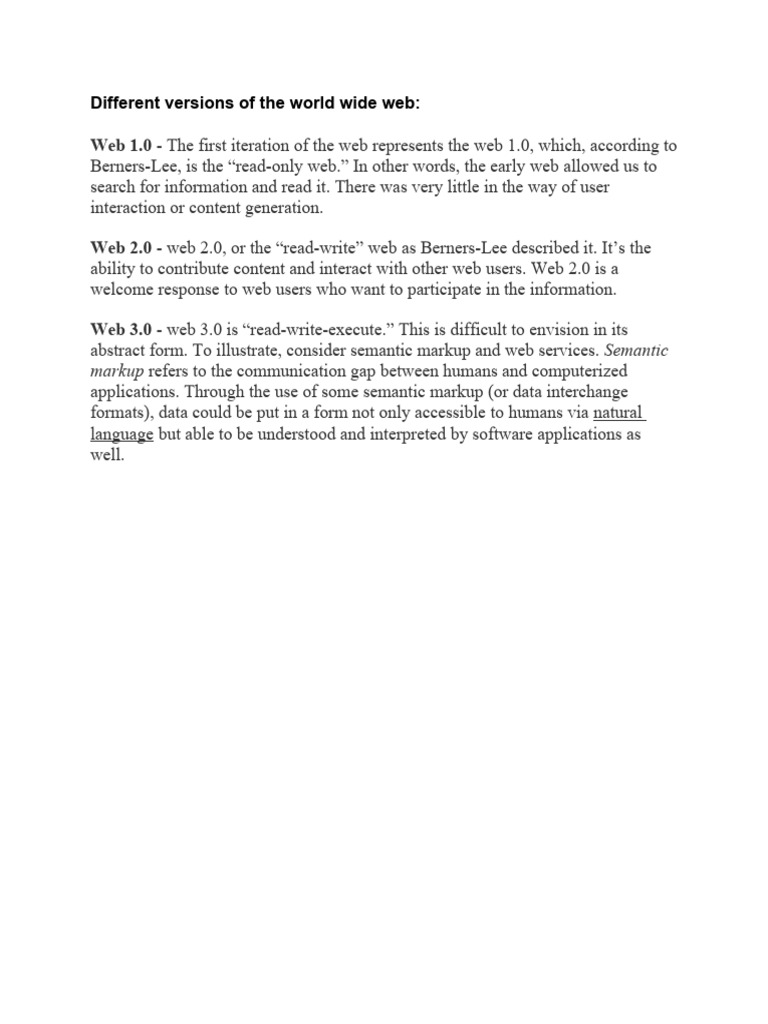 Different versions of the world wide web:

Web 1.0 - The first iteration of the web represents the web 1.0, which, according to Berners-Lee, is the “read-only web.” In other words, the early web allowed us to search for information and read it. There was very little in the way of user interaction or content generation.

Web 2.0 - web 2.0, or the “read-write” web as Berners-Lee described it. It’s the ability to contribute content and interact with other web users. Web 2.0 is a welcome response to web users who want to participate in the information.

Web 3.0 - web 3.0 is “read-write-execute.” This is difficult to envision in its abstract form. To illustrate, consider semantic markup and web services. Semantic markup refers to the communication gap between humans and computerized applications. Through the use of some semantic markup (or data interchange formats), data could be put in a form not only accessible to humans via natural language but able to be understood and interpreted by software applications as well.